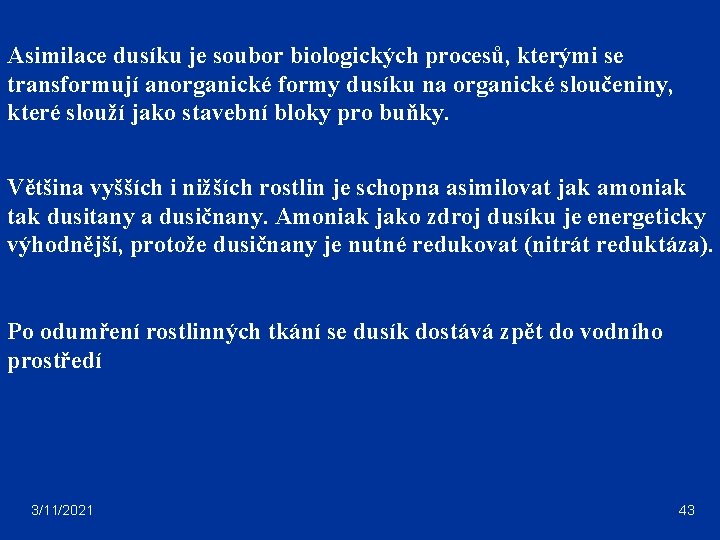 Asimilace dusíku je soubor biologických procesů, kterými se transformují anorganické formy dusíku na organické sloučeniny, které slouží jako stavební bloky pro buňky.

Většina vyšších i nižších rostlin je schopna asimilovat jak amoniak tak dusitany a dusičnany. Amoniak jako zdroj dusíku je energeticky výhodnější, protože dusičnany je nutné redukovat (nitrát reduktáza).

Po odumření rostlinných tkání se dusík dostává zpět do vodního prostředí

3/11/2021

43